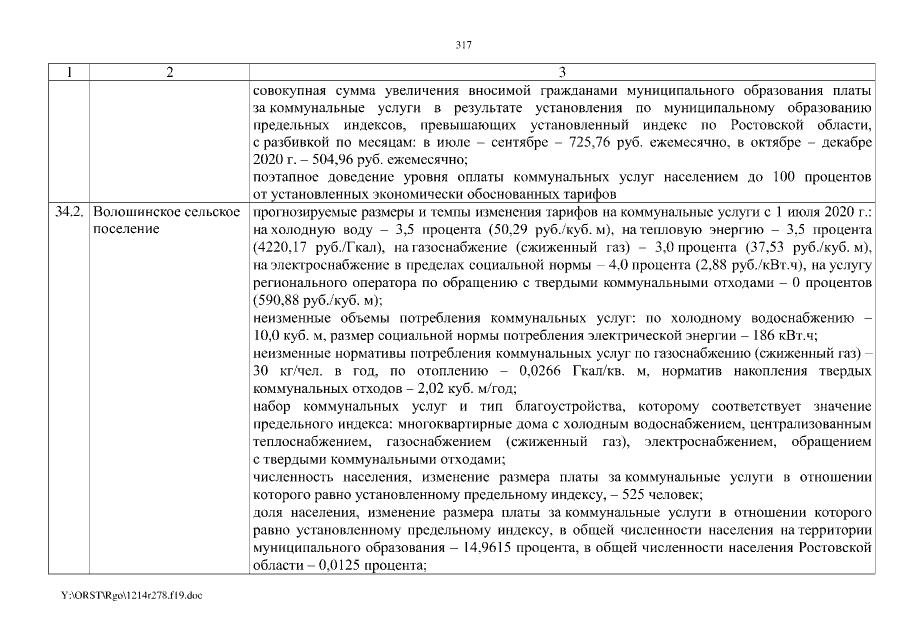 317

| 1 | 2 | 3 |
|---|---|---|
| | | совокупная сумма увеличения вносимой гражданами муниципального образования платы за коммунальные услуги в результате установления по муниципальному образованию предельных индексов, превышающих установленный индекс по Ростовской области, с разбивкой по месяцам: в июле – сентябре – 725,76 руб. ежемесячно, в октябре – декабре 2020 г. – 504,96 руб. ежемесячно; поэтапное доведение уровня оплаты коммунальных услуг населением до 100 процентов от установленных экономически обоснованных тарифов |
| 34.2. | Волошинское сельское поселение | прогнозируемые размеры и темпы изменения тарифов на коммунальные услуги с 1 июля 2020 г.: на холодную воду – 3,5 процента (50,29 руб./куб. м), на тепловую энергию – 3,5 процента (4220,17 руб./Гкал), на газоснабжение (сжиженный газ) – 3,0 процента (37,53 руб./куб. м), на электроснабжение в пределах социальной нормы – 4,0 процента (2,88 руб./кВт.ч), на услугу регионального оператора по обращению с твердыми коммунальными отходами – 0 процентов (590,88 руб./куб. м); неизменные объемы потребления коммунальных услуг: по холодному водоснабжению – 10,0 куб. м, размер социальной нормы потребления электрической энергии – 186 кВт.ч; неизменные нормативы потребления коммунальных услуг по газоснабжению (сжиженный газ) – 30 кг/чел. в год, по отоплению – 0,0266 Гкал/кв. м, норматив накопления твердых коммунальных отходов – 2,02 куб. м/год; набор коммунальных услуг и тип благоустройства, которому соответствует значение предельного индекса: многоквартирные дома с холодным водоснабжением, централизованным теплоснабжением, газоснабжением (сжиженный газ), электроснабжением, обращением с твердыми коммунальными отходами; численность населения, изменение размера платы за коммунальные услуги в отношении которого равно установленному предельному индексу, – 525 человек; доля населения, изменение размера платы за коммунальные услуги в отношении которого равно установленному предельному индексу, в общей численности населения на территории муниципального образования – 14,9615 процента, в общей численности населения Ростовской области – 0,0125 процента; |

Y:\ORST\Rgo\1214r278.f19.doc